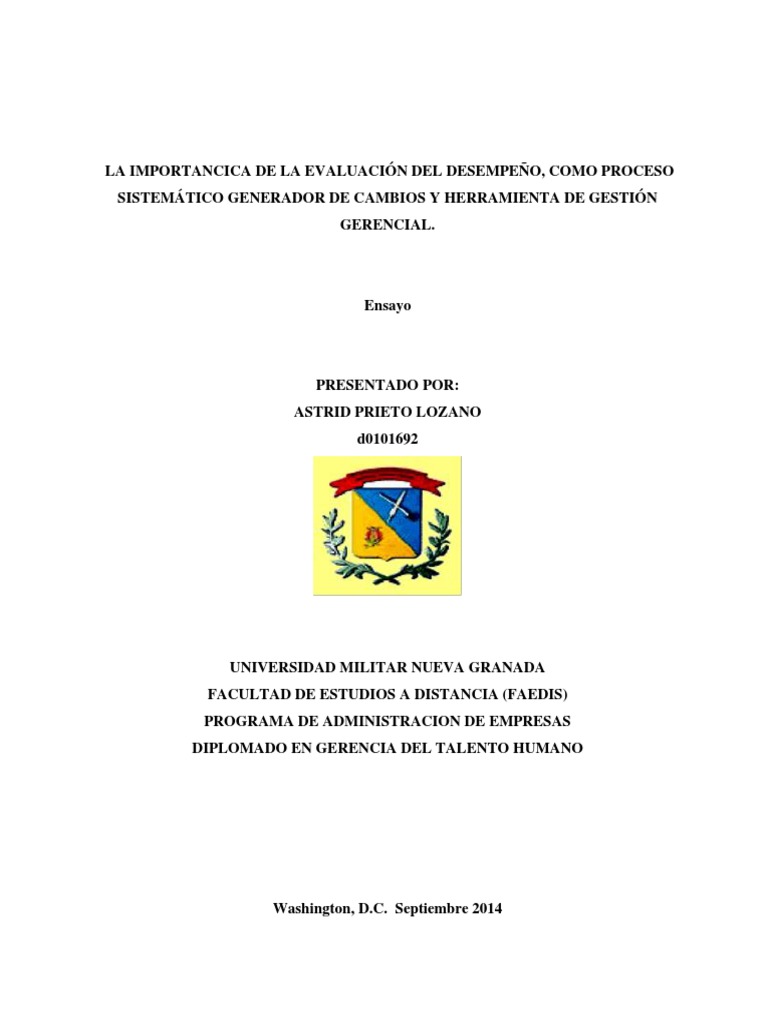 LA IMPORTANCICA DE LA EVALUACIÓN DEL DESEMPEÑO, COMO PROCESO SISTEMÁTICO GENERADOR DE CAMBIOS Y HERRAMIENTA DE GESTIÓN GERENCIAL.

Ensayo

PRESENTADO POR:
ASTRID PRIETO LOZANO
d0101692

UNIVERSIDAD MILITAR NUEVA GRANADA
FACULTAD DE ESTUDIOS A DISTANCIA (FAEDIS)
PROGRAMA DE ADMINISTRACION DE EMPRESAS
DIPLOMADO EN GERENCIA DEL TALENTO HUMANO

Washington, D.C. Septiembre 2014